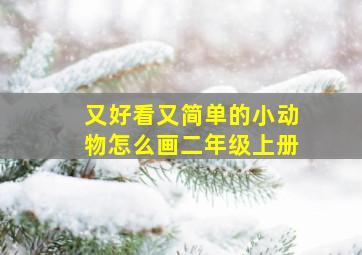 又好看又简单的小动物怎么画二年级上册